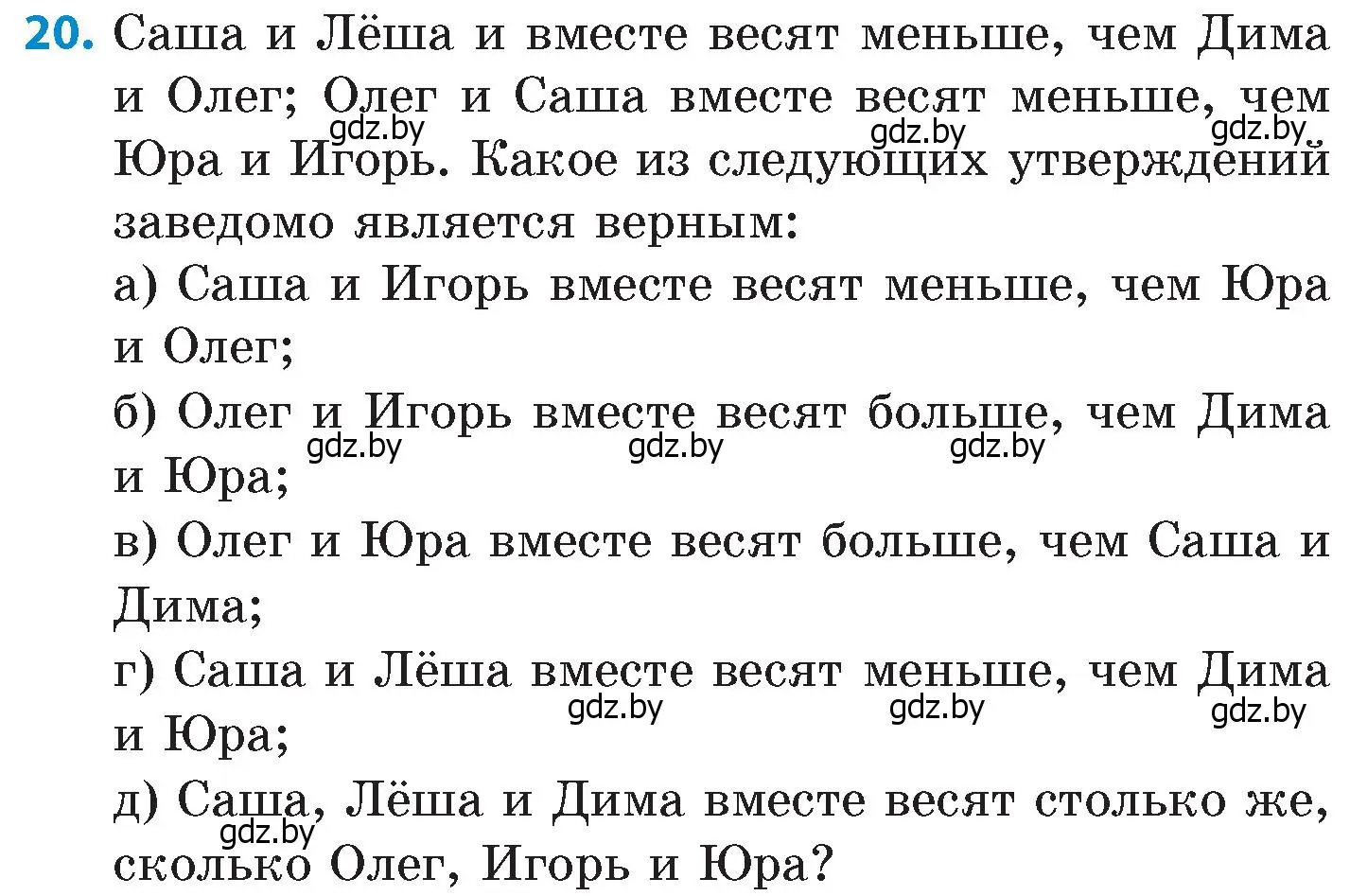 20. Саша и Лёша и вместе весят меньше, чем Дима и Олег; Олег и Саша вместе весят меньше, чем Юра и Игорь. Какое из следующих утверждений заведомо является верным:

gdz.by gdz.by gdz.by

а) Саша и Игорь вместе весят меньше, чем Юра и Олег;

б) Олег и Игорь вместе весят больше, чем Дима и Юра;

gdz.by gdz.by gdz.by

в) Олег и Юра вместе весят больше, чем Саша и Дима;

г) Саша и Лёша вместе весят меньше, чем Дима и Юра;

gdz.by gdz.by gdz.by

д) Саша, Лёша и Дима вместе весят столько же, сколько Олег, Игорь и Юра?

gdz.by